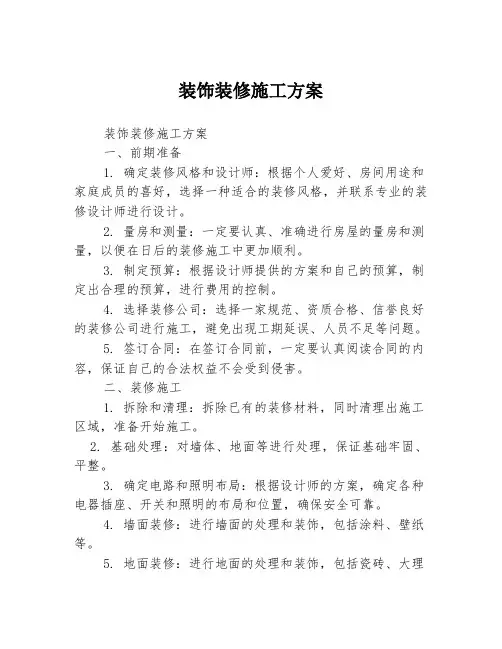 装饰装修施工方案

装饰装修施工方案

一、前期准备

1. 确定装修风格和设计师：根据个人爱好、房间用途和家庭成员的喜好，选择一种适合的装修风格，并联系专业的装修设计师进行设计。

2. 量房和测量：一定要认真、准确进行房屋的量房和测量，以便在日后的装修施工中更加顺利。

3. 制定预算：根据设计师提供的方案和自己的预算，制定出合理的预算，进行费用的控制。

4. 选择装修公司：选择一家规范、资质合格、信誉良好的装修公司进行施工，避免出现工期延误、人员不足等问题。

5. 签订合同：在签订合同前，一定要认真阅读合同的内容，保证自己的合法权益不会受到侵害。

二、装修施工

1. 拆除和清理：拆除已有的装修材料，同时清理出施工区域，准备开始施工。

2. 基础处理：对墙体、地面等进行处理，保证基础牢固、平整。

3. 确定电路和照明布局：根据设计师的方案，确定各种电器插座、开关和照明的布局和位置，确保安全可靠。

4. 墙面装修：进行墙面的处理和装饰，包括涂料、壁纸等。

5. 地面装修：进行地面的处理和装饰，包括瓷砖、大理